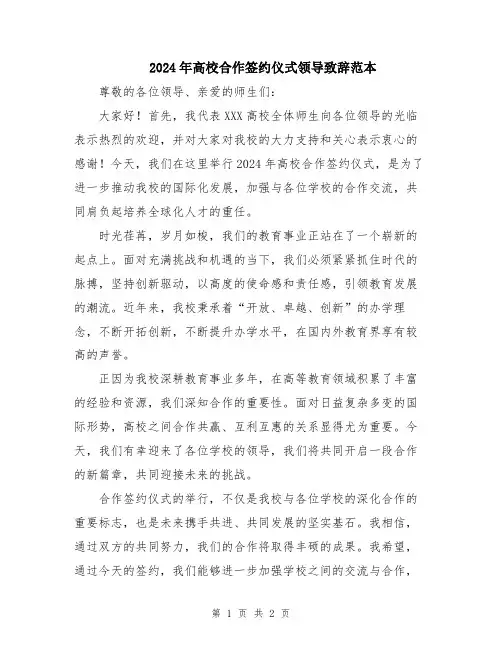 2024年高校合作签约仪式领导致辞范本

尊敬的各位领导、亲爱的师生们:

大家好！首先，我代表XXX高校全体师生向各位领导的光临表示热烈的欢迎，并对大家对我校的大力支持和关心表示衷心的感谢！今天，我们在这里举行2024年高校合作签约仪式，是为了进一步推动我校的国际化发展，加强与各位学校的合作交流，共同肩负起培养全球化人才的重任。

时光荏苒，岁月如梭，我们的教育事业正站在了一个崭新的起点上。面对充满挑战和机遇的当下，我们必须紧紧抓住时代的脉搏，坚持创新驱动，以高度的使命感和责任感，引领教育发展的潮流。近年来，我校秉承着“开放、卓越、创新”的办学理念，不断开拓创新，不断提升办学水平，在国内外教育界享有较高的声誉。

正因为我校深耕教育事业多年，在高等教育领域积累了丰富的经验和资源，我们深知合作的重要性。面对日益复杂多变的国际形势，高校之间合作共赢、互利互惠的关系显得尤为重要。今天，我们有幸迎来了各位学校的领导，我们将共同开启一段合作的新篇章，共同迎接未来的挑战。

合作签约仪式的举行，不仅是我校与各位学校的深化合作的重要标志，也是未来携手共进、共同发展的坚实基石。我相信，通过双方的共同努力，我们的合作将取得丰硕的成果。我希望，通过今天的签约，我们能够进一步加强学校之间的交流与合作，

第 1 页 共 2 页